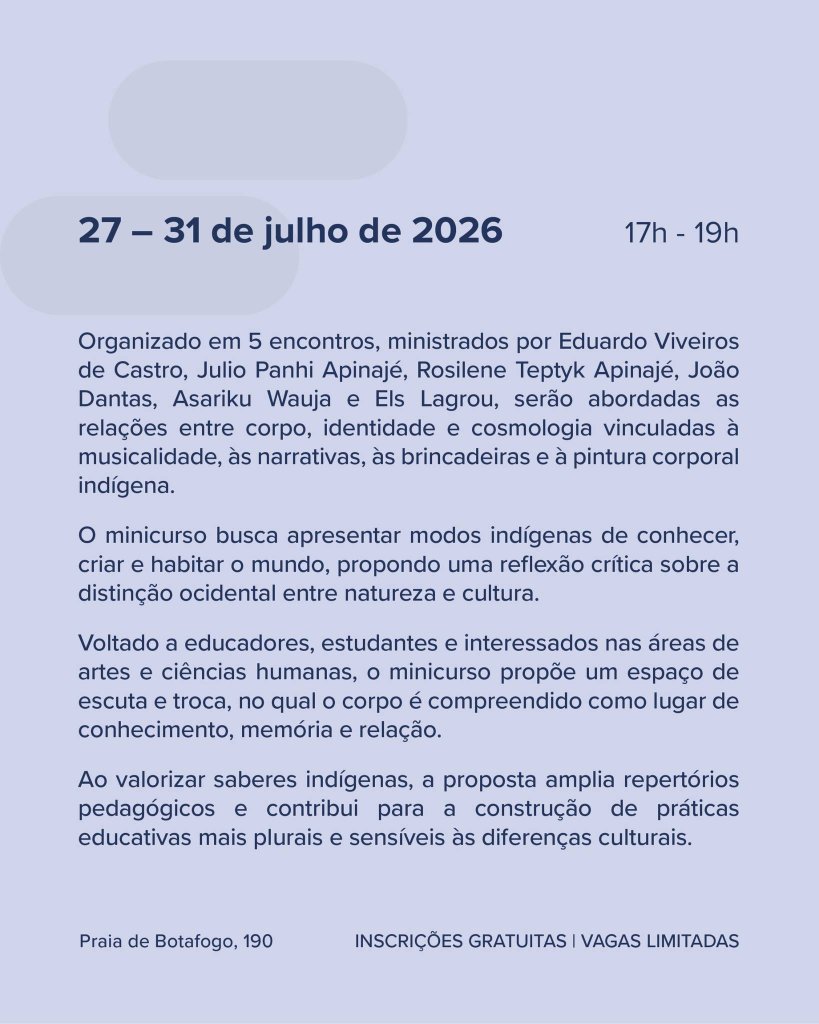 27 – 31 de julho de 2026

17h - 19h

Organizado em 5 encontros, ministrados por Eduardo Viveiros de Castro, Julio Panhi Apinajé, Rosilene Teptyk Apinajé, João Dantas, Asariku Wauja e Els Lagrou, serão abordadas as relações entre corpo, identidade e cosmologia vinculadas à musicalidade, às narrativas, às brincadeiras e à pintura corporal indígena.

O minicurso busca apresentar modos indígenas de conhecer, criar e habitar o mundo, propondo uma reflexão crítica sobre a distinção ocidental entre natureza e cultura.

Voltado a educadores, estudantes e interessados nas áreas de artes e ciências humanas, o minicurso propõe um espaço de escuta e troca, no qual o corpo é compreendido como lugar de conhecimento, memória e relação.

Ao valorizar saberes indígenas, a proposta amplia repertórios pedagógicos e contribui para a construção de práticas educativas mais plurais e sensíveis às diferenças culturais.

Praia de Botafogo, 190

INSCRIÇÕES GRATUITAS | VAGAS LIMITADAS